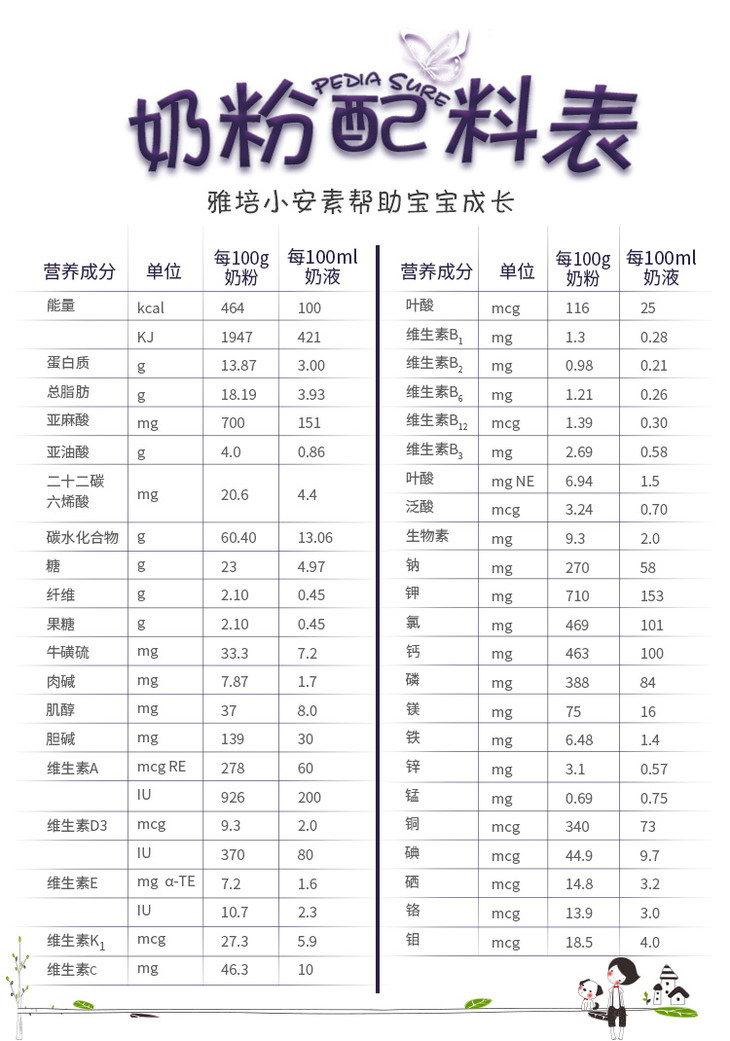 PEDIA SURE

奶粉配料表

雅培小安素帮助宝宝成长

| 营养成分 | 单位 | 每100g奶粉 | 每100ml奶液 |
|---|---|---|---|
| 能量 | kcal | 464 | 100 |
| | KJ | 1947 | 421 |
| 蛋白质 | g | 13.87 | 3.00 |
| 总脂肪 | g | 18.19 | 3.93 |
| 亚麻酸 | mg | 700 | 151 |
| 亚油酸 | g | 4.0 | 0.86 |
| 二十二碳六烯酸 | mg | 20.6 | 4.4 |
| 碳水化合物 | g | 60.40 | 13.06 |
| 糖 | g | 23 | 4.97 |
| 纤维 | g | 2.10 | 0.45 |
| 果糖 | g | 2.10 | 0.45 |
| 牛磺硫 | mg | 33.3 | 7.2 |
| 肉碱 | mg | 7.87 | 1.7 |
| 肌醇 | mg | 37 | 8.0 |
| 胆碱 | mg | 139 | 30 |
| 维生素A | mcg RE | 278 | 60 |
| | IU | 926 | 200 |
| 维生素D3 | mcg | 9.3 | 2.0 |
| | IU | 370 | 80 |
| 维生素E | mg α-TE | 7.2 | 1.6 |
| | IU | 10.7 | 2.3 |
| 维生素$K_1$ | mcg | 27.3 | 5.9 |
| 维生素C | mg | 46.3 | 10 |

| 营养成分 | 单位 | 每100g奶粉 | 每100ml奶液 |
|---|---|---|---|
| 叶酸 | mcg | 116 | 25 |
| 维生素$B_1$ | mg | 1.3 | 0.28 |
| 维生素$B_2$ | mg | 0.98 | 0.21 |
| 维生素$B_6$ | mg | 1.21 | 0.26 |
| 维生素$B_{12}$ | mcg | 1.39 | 0.30 |
| 维生素$B_3$ | mg | 2.69 | 0.58 |
| 叶酸 | mg NE | 6.94 | 1.5 |
| 泛酸 | mcg | 3.24 | 0.70 |
| 生物素 | mg | 9.3 | 2.0 |
| 钠 | mg | 270 | 58 |
| 钾 | mg | 710 | 153 |
| 氯 | mg | 469 | 101 |
| 钙 | mg | 463 | 100 |
| 磷 | mg | 388 | 84 |
| 镁 | mg | 75 | 16 |
| 铁 | mg | 6.48 | 1.4 |
| 锌 | mg | 3.1 | 0.57 |
| 锰 | mg | 0.69 | 0.75 |
| 铜 | mcg | 340 | 73 |
| 碘 | mcg | 44.9 | 9.7 |
| 硒 | mcg | 14.8 | 3.2 |
| 铬 | mcg | 13.9 | 3.0 |
| 钼 | mcg | 18.5 | 4.0 |